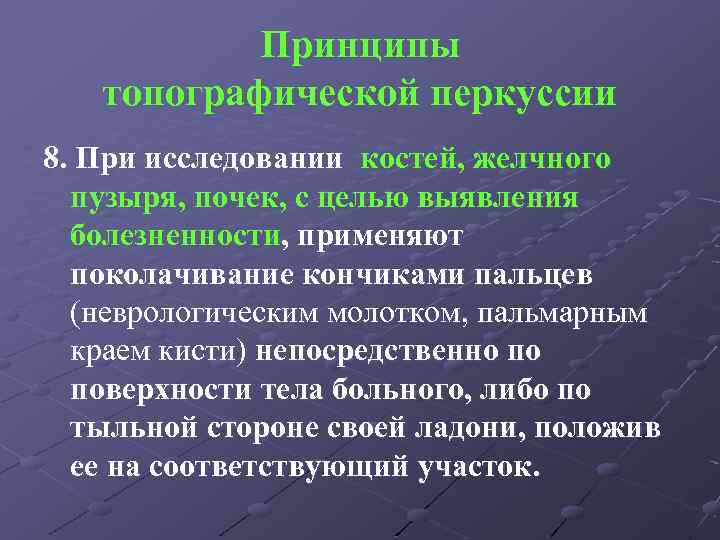 Принципы топографической перкуссии

8. При исследовании костей, желчного пузыря, почек, с целью выявления болезненности, применяют поколачивание кончиками пальцев (неврологическим молотком, пальмарным краем кисти) непосредственно по поверхности тела больного, либо по тыльной стороне своей ладони, положив ее на соответствующий участок.